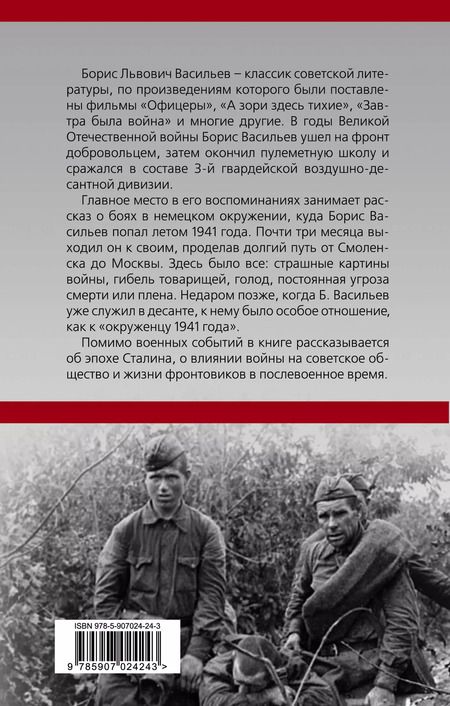 Борис Львович Васильев – классик советской литературы, по произведениям которого были поставлены фильмы «Офицеры», «А зори здесь тихие», «Завтра была война» и многие другие. В годы Великой Отечественной войны Борис Васильев ушел на фронт добровольцем, затем окончил пулеметную школу и сражался в составе 3-й гвардейской воздушно-десантной дивизии.

Главное место в его воспоминаниях занимает рассказ о боях в немецком окружении, куда Борис Васильев попал летом 1941 года. Почти три месяца выходил он к своим, проделав долгий путь от Смоленска до Москвы. Здесь было все: страшные картины войны, гибель товарищей, голод, постоянная угроза смерти или плена. Недаром позже, когда Б. Васильев уже служил в десанте, к нему было особое отношение, как к «окруженцу 1941 года».

Помимо военных событий в книге рассказывается об эпохе Сталина, о влиянии войны на советское общество и жизни фронтовиков в послевоенное время.

ISBN 978-5-907024-24-3

9 785907 024243 >